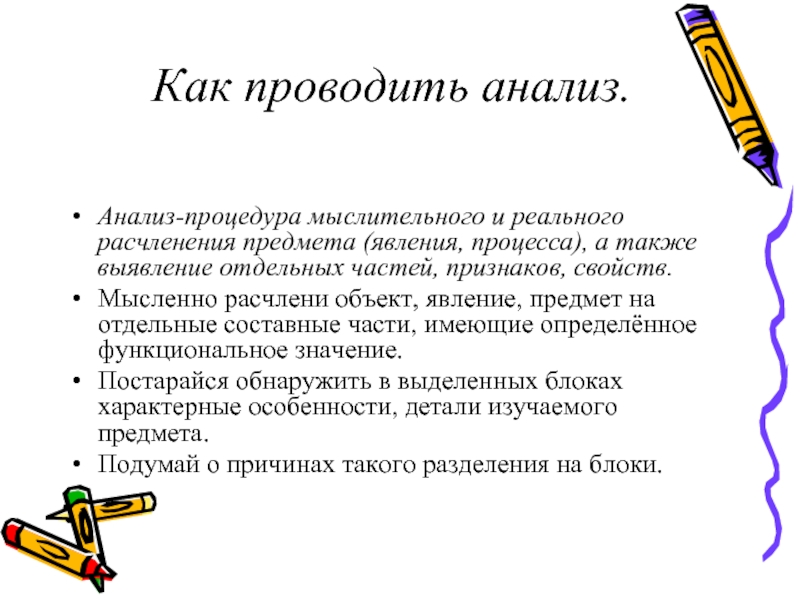 Как проводить анализ.

• Анализ-процедура мыслительного и реального расчленения предмета (явления, процесса), а также выявление отдельных частей, признаков, свойств.
• Мысленно расчлени объект, явление, предмет на отдельные составные части, имеющие определённое функциональное значение.
• Постарайся обнаружить в выделенных блоках характерные особенности, детали изучаемого предмета.
• Подумай о причинах такого разделения на блоки.